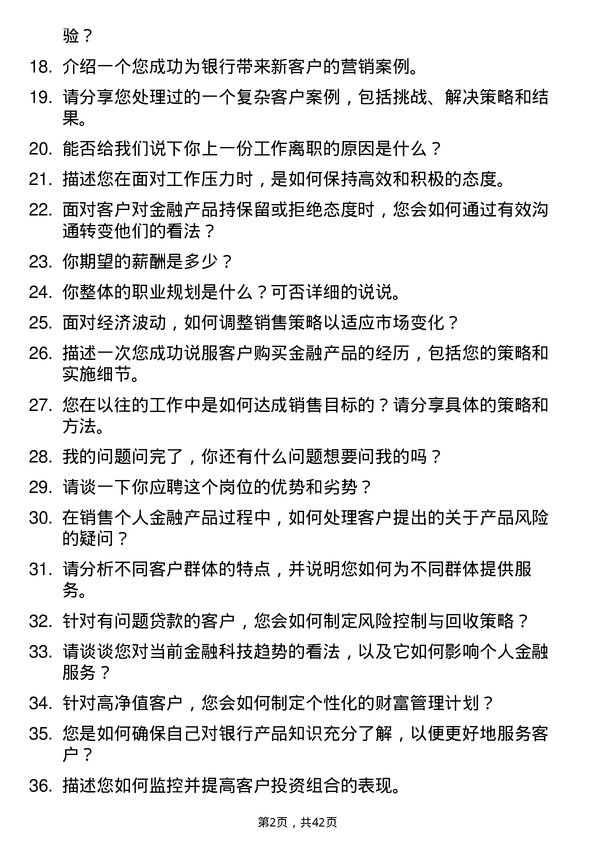 验？

18. 介绍一个您成功为银行带来新客户的营销案例。

19. 请分享您处理过的一个复杂客户案例，包括挑战、解决策略和结果。

20. 能否给我们说下你上一份工作离职的原因是什么？

21. 描述您在面对工作压力时，是如何保持高效和积极的态度。

22. 面对客户对金融产品持保留或拒绝态度时，您会如何通过有效沟通转变他们的看法？

23. 你期望的薪酬是多少？

24. 你整体的职业规划是什么？可否详细的说说。

25. 面对经济波动，如何调整销售策略以适应市场变化？

26. 描述一次您成功说服客户购买金融产品的经历，包括您的策略和实施细节。

27. 您在以往的工作中是如何达成销售目标的？请分享具体的策略和方法。

28. 我的问题问完了，你还有什么问题想要问我的吗？

29. 请谈一下你应聘这个岗位的优势和劣势？

30. 在销售个人金融产品过程中，如何处理客户提出的关于产品风险的疑问？

31. 请分析不同客户群体的特点，并说明您如何为不同群体提供服务。

32. 针对有问题贷款的客户，您会如何制定风险控制与回收策略？

33. 请谈谈您对当前金融科技趋势的看法，以及它如何影响个人金融服务？

34. 针对高净值客户，您会如何制定个性化的财富管理计划？

35. 您是如何确保自己对银行产品知识充分了解，以便更好地服务客户？

36. 描述您如何监控并提高客户投资组合的表现。

第2页，共42页